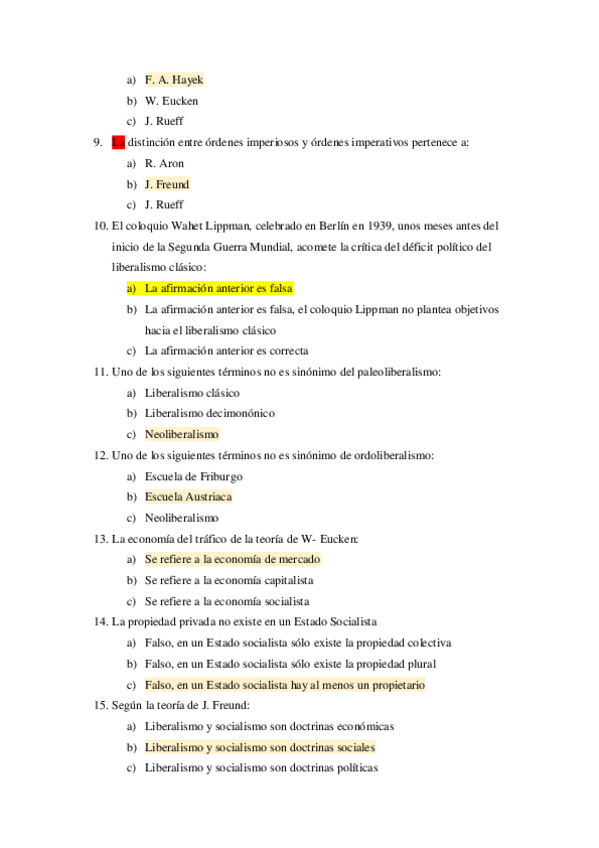 a) F. A. Hayek
b) W. Eucken
c) J. Rueff

9. La distinción entre órdenes imperiosos y órdenes imperativos pertenece a:
a) R. Aron
b) J. Freund
c) J. Rueff

10. El coloquio Wahet Lippman, celebrado en Berlín en 1939, unos meses antes del inicio de la Segunda Guerra Mundial, acomete la crítica del déficit político del liberalismo clásico:
a) La afirmación anterior es falsa
b) La afirmación anterior es falsa, el coloquio Lippman no plantea objetivos hacia el liberalismo clásico
c) La afirmación anterior es correcta

11. Uno de los siguientes términos no es sinónimo del paleoliberalismo:
a) Liberalismo clásico
b) Liberalismo decimonónico
c) Neoliberalismo

12. Uno de los siguientes términos no es sinónimo de ordoliberalismo:
a) Escuela de Friburgo
b) Escuela Austriaca
c) Neoliberalismo

13. La economía del tráfico de la teoría de W- Eucken:
a) Se refiere a la economía de mercado
b) Se refiere a la economía capitalista
c) Se refiere a la economía socialista

14. La propiedad privada no existe en un Estado Socialista
a) Falso, en un Estado socialista sólo existe la propiedad colectiva
b) Falso, en un Estado socialista sólo existe la propiedad plural
c) Falso, en un Estado socialista hay al menos un propietario

15. Según la teoría de J. Freund:
a) Liberalismo y socialismo son doctrinas económicas
b) Liberalismo y socialismo son doctrinas sociales
c) Liberalismo y socialismo son doctrinas políticas